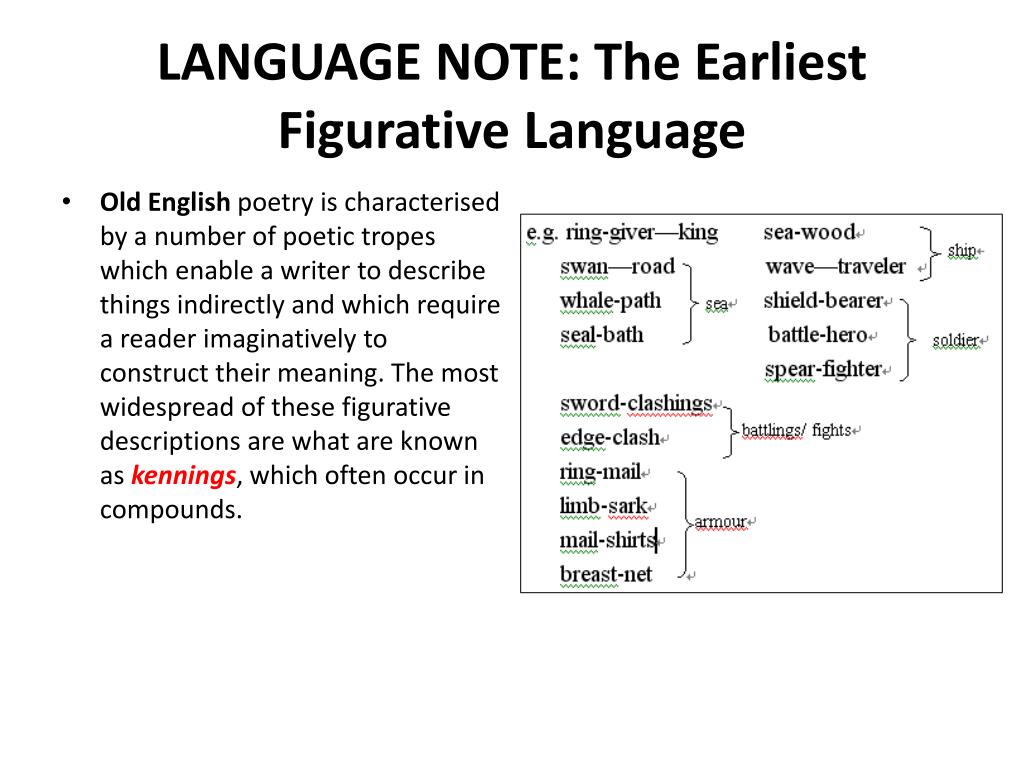 LANGUAGE NOTE: The Earliest Figurative Language

• Old English poetry is characterised by a number of poetic tropes which enable a writer to describe things indirectly and which require a reader imaginatively to construct their meaning. The most widespread of these figurative descriptions are what are known as kennings, which often occur in compounds.

e.g. ring-giver—king
swan—road
whale-path
seal-bath
sea

sea-wood
wave—traveler
ship

shield-bearer
battle-hero
spear-fighter
soldier

sword-clashings
edge-clash
battlings/ fights

ring-mail
limb-sark
mail-shirts
breast-net
armour